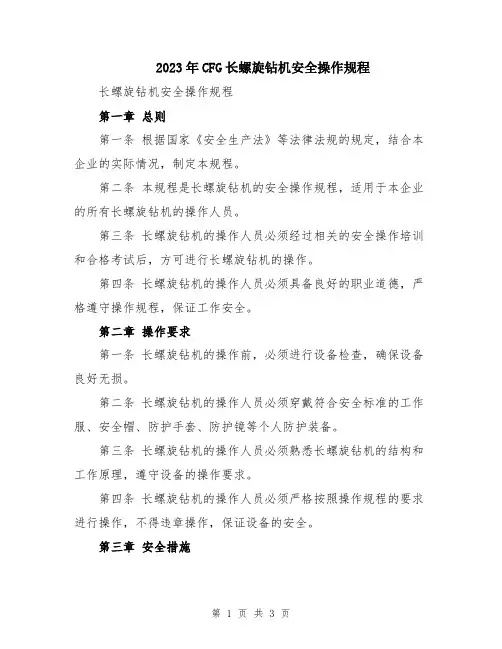 2023年CFG长螺旋钻机安全操作规程

长螺旋钻机安全操作规程

第一章 总则

第一条 根据国家《安全生产法》等法律法规的规定，结合本企业的实际情况，制定本规程。

第二条 本规程是长螺旋钻机的安全操作规程，适用于本企业的所有长螺旋钻机的操作人员。

第三条 长螺旋钻机的操作人员必须经过相关的安全操作培训和合格考试后，方可进行长螺旋钻机的操作。

第四条 长螺旋钻机的操作人员必须具备良好的职业道德，严格遵守操作规程，保证工作安全。

第二章 操作要求

第一条 长螺旋钻机的操作前，必须进行设备检查，确保设备良好无损。

第二条 长螺旋钻机的操作人员必须穿戴符合安全标准的工作服、安全帽、防护手套、防护镜等个人防护装备。

第三条 长螺旋钻机的操作人员必须熟悉长螺旋钻机的结构和工作原理，遵守设备的操作要求。

第四条 长螺旋钻机的操作人员必须严格按照操作规程的要求进行操作，不得违章操作，保证设备的安全。

第三章 安全措施

第 1 页 共 3 页